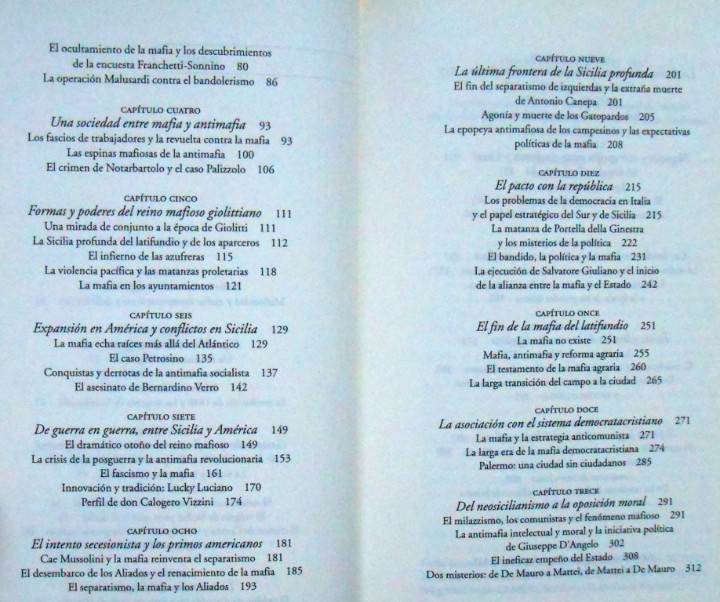 El ocultamiento de la mafia y los descubrimientos de la encuesta Franchetti-Sonnino 80
La operación Malusardi contra el bandolerismo 86

CAPÍTULO CUATRO
Una sociedad entre mafia y antimafia 93
Los fascios de trabajadores y la revuelta contra la mafia 93
Las espinas mafiosas de la antimafia 100
El crimen de Notarbartolo y el caso Palizzolo 106

CAPÍTULO CINCO
Formas y poderes del reino mafioso giolittiano 111
Una mirada de conjunto a la época de Giolitti 111
La Sicilia profunda del latifundio y de los aparceros 112
El infierno de las azufreras 115
La violencia pacífica y las matanzas proletarias 118
La mafia en los ayuntamientos 121

CAPÍTULO SEIS
Expansión en América y conflictos en Sicilia 129
La mafia echa raíces más allá del Atlántico 129
El caso Petrosino 135
Conquistas y derrotas de la antimafia socialista 137
El asesinato de Bernardino Verro 142

CAPÍTULO SIETE
De guerra en guerra, entre Sicilia y América 149
El dramático otoño del reino mafioso 149
La crisis de la posguerra y la antimafia revolucionaria 153
El fascismo y la mafia 161
Innovación y tradición: Lucky Luciano 170
Perfil de don Calogero Vizzini 174

CAPÍTULO OCHO
El intento secesionista y los primos americanos 181
Cae Mussolini y la mafia reinventa el separatismo 181
El desembarco de los Aliados y el renacimiento de la mafia 185
El separatismo, la mafia y los Aliados 193

CAPÍTULO NUEVE
La última frontera de la Sicilia profunda 201
El fin del separatismo de izquierdas y la extraña muerte de Antonio Canepa 201
Agonía y muerte de los Gatopardos 205
La epopeya antimafiosa de los campesinos y las expectativas políticas de la mafia 208

CAPÍTULO DIEZ
El pacto con la república 215
Los problemas de la democracia en Italia y el papel estratégico del Sur y de Sicilia 215
La matanza de Portella della Ginestra y los misterios de la política 222
El bandido, la política y la mafia 231
La ejecución de Salvatore Giuliano y el inicio de la alianza entre la mafia y el Estado 242

CAPÍTULO ONCE
El fin de la mafia del latifundio 251
La mafia no existe 251
Mafia, antimafia y reforma agraria 255
El testamento de la mafia agraria 260
La larga transición del campo a la ciudad 265

CAPÍTULO DOCE
La asociación con el sistema democratacristiano 271
La mafia y la estrategia anticomunista 271
La larga era de la mafia democratacristiana 274
Palermo: una ciudad sin ciudadanos 285

CAPÍTULO TRECE
Del neosicilianismo a la oposición moral 291
El milazzismo, los comunistas y el fenómeno mafioso 291
La antimafia intelectual y moral y la iniciativa política de Giuseppe D'Angelo 302
El ineficaz empeño del Estado 308
Dos misterios: de De Mauro a Mattei, de Mattei a De Mauro 312